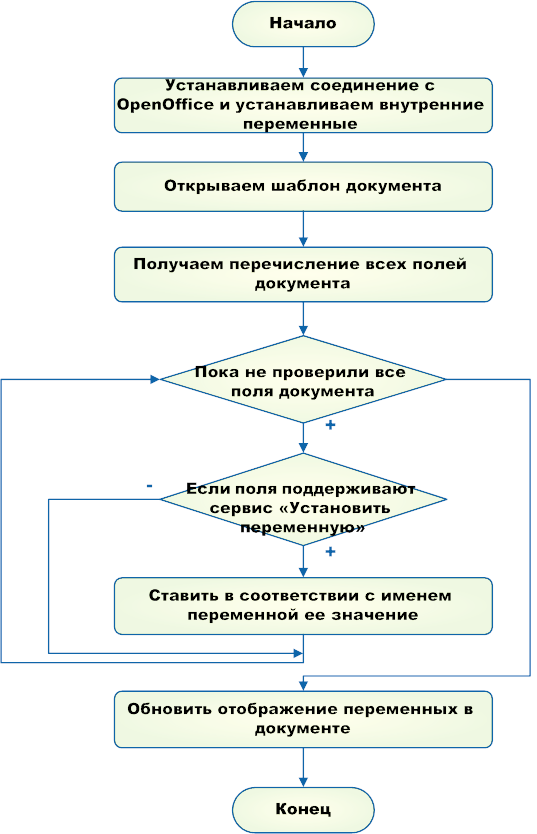 Начало

Устанавливаем соединение с OpenOffice и устанавливаем внутренние переменные

Открываем шаблон документа

Получаем перечисление всех полей документа

Пока не проверили все поля документа

+

-

Если поля поддерживают сервис «Установить переменную»

+

Ставить в соответствии с именем переменной ее значение

Обновить отображение переменных в документе

Конец